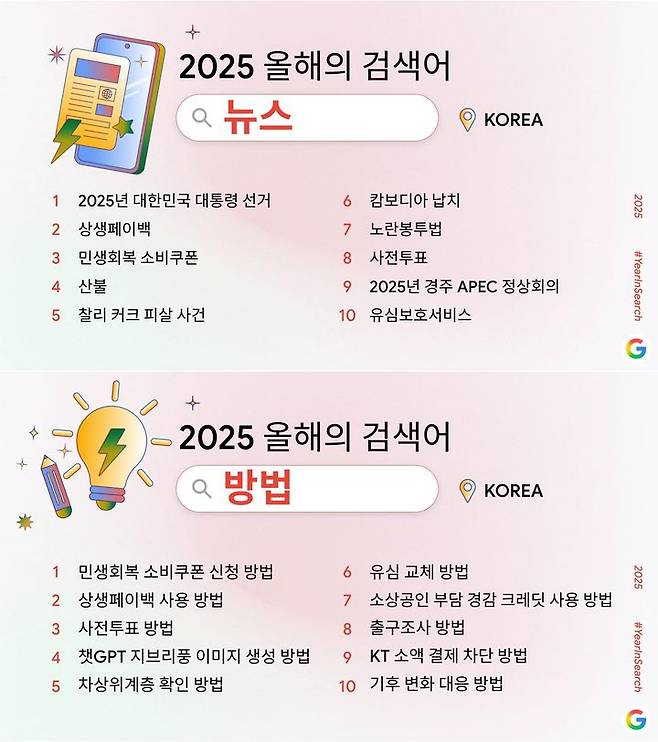 2025 올해의 검색어

뉴스

KOREA

1 2025년 대한민국 대통령 선거
2 상생페이백
3 민생회복 소비쿠폰
4 산불
5 찰리 커크 피살 사건

6 캄보디아 납치
7 노란봉투법
8 사전투표
9 2025년 경주 APEC 정상회의
10 유심보호서비스

2025 #YearInSearch

G

2025 올해의 검색어

방법

KOREA

1 민생회복 소비쿠폰 신청 방법
2 상생페이백 사용 방법
3 사전투표 방법
4 챗GPT 지브리풍 이미지 생성 방법
5 차상위계층 확인 방법

6 유심 교체 방법
7 소상공인 부담 경감 크레딧 사용 방법
8 출구조사 방법
9 KT 소액 결제 차단 방법
10 기후 변화 대응 방법

2025 #YearInSearch

G